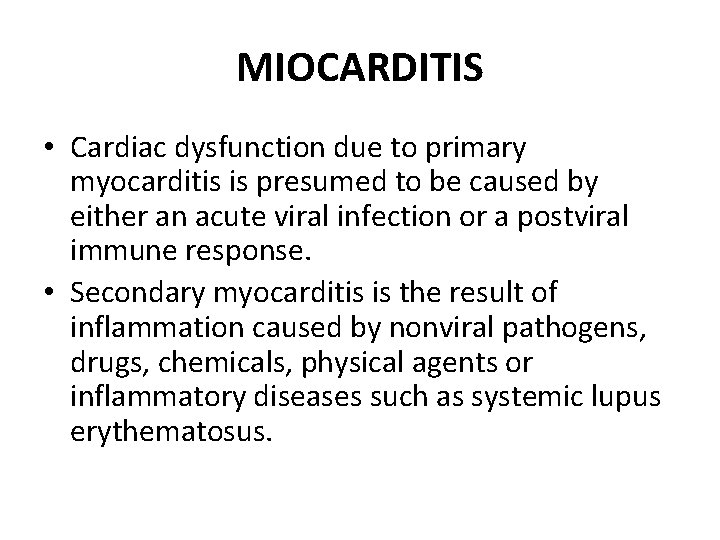 MIOCARDITIS

• Cardiac dysfunction due to primary myocarditis is presumed to be caused by either an acute viral infection or a postviral immune response.

• Secondary myocarditis is the result of inflammation caused by nonviral pathogens, drugs, chemicals, physical agents or inflammatory diseases such as systemic lupus erythematosus.